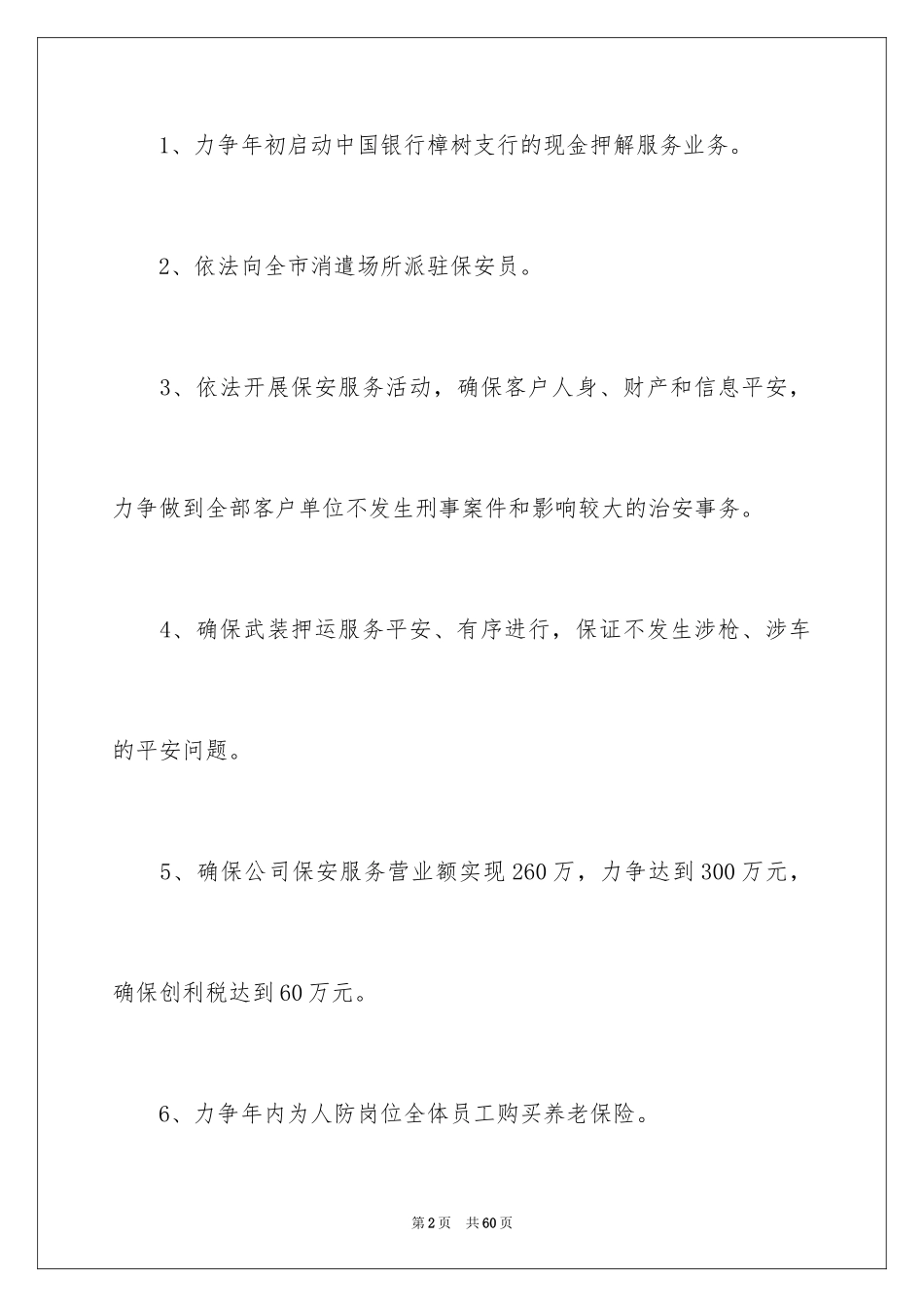 1、力争年初启动中国银行樟树支行的现金押解服务业务。

2、依法向全市消遣场所派驻保安员。

3、依法开展保安服务活动，确保客户人身、财产和信息平安，力争做到全部客户单位不发生刑事案件和影响较大的治安事务。

4、确保武装押运服务平安、有序进行，保证不发生涉枪、涉车的平安问题。

5、确保公司保安服务营业额实现260万，力争达到300万元，确保创利税达到60万元。

6、力争年内为人防岗位全体员工购买养老保险。

第2页 共60页